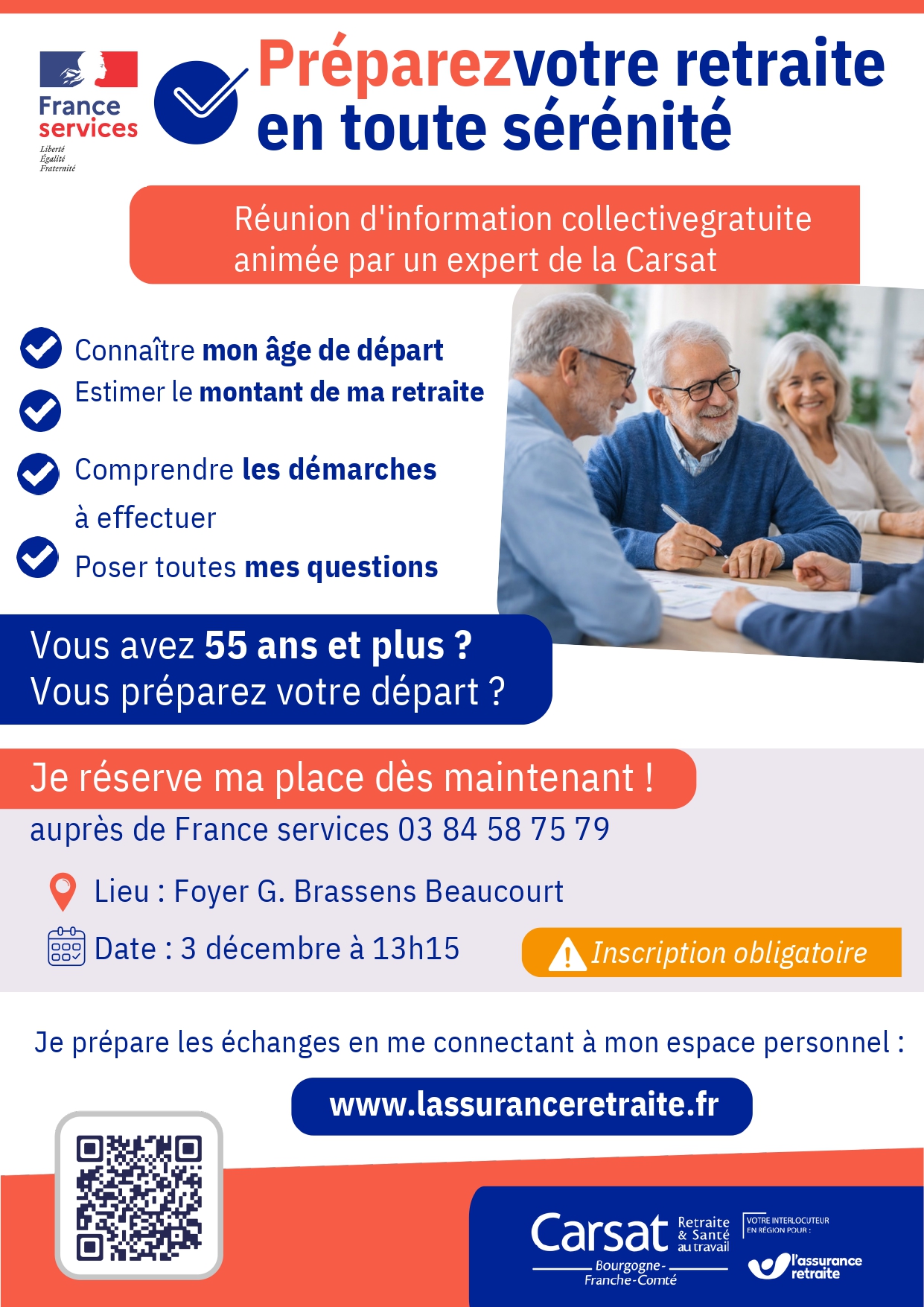 France services
Liberté
Égalité
Fraternité

Préparezvotre retraite en toute sérénité

Réunion d'information collectivegratuite animée par un expert de la Carsat

Connaître mon âge de départ
Estimer le montant de ma retraite
Comprendre les démarches à effectuer
Poser toutes mes questions

Vous avez 55 ans et plus ?
Vous préparez votre départ ?

Je réserve ma place dès maintenant !
auprès de France services 03 84 58 75 79

Lieu : Foyer G. Brassens Beaucourt
Date : 3 décembre à 13h15
Inscription obligatoire

Je prépare les échanges en me connectant à mon espace personnel :

www.lassuranceretraite.fr

Carsat Retraite & Santé au travail
Bourgogne-Franche-Comté
VOTRE INTERLOCUTEUR EN RÉGION POUR :
l'assurance retraite